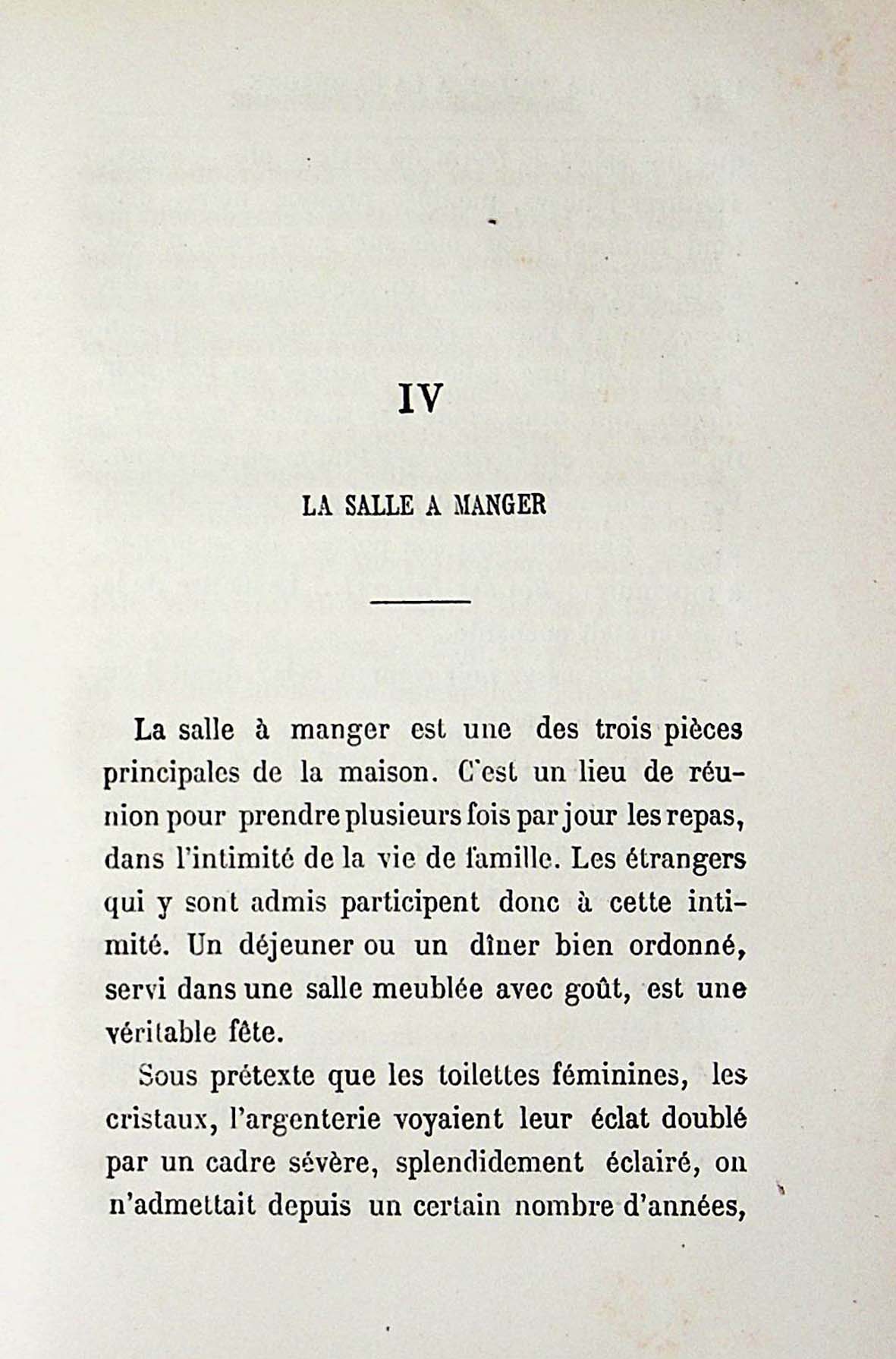 IV

LA SALLE A MANGER

La salle à manger est une des trois pièces principales de la maison. C'est un lieu de réunion pour prendre plusieurs fois par jour les repas, dans l'intimité de la vie de famille. Les étrangers qui y sont admis participent donc à cette intimité. Un déjeuner ou un dîner bien ordonné, servi dans une salle meublée avec goût, est une véritable fête.

Sous prétexte que les toilettes féminines, les cristaux, l'argenterie voyaient leur éclat doublé par un cadre sévère, splendidement éclairé, on n'admettait depuis un certain nombre d'années,